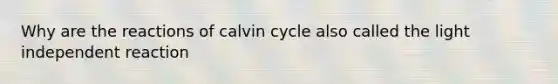 Why are the reactions of calvin cycle also called the light independent reaction